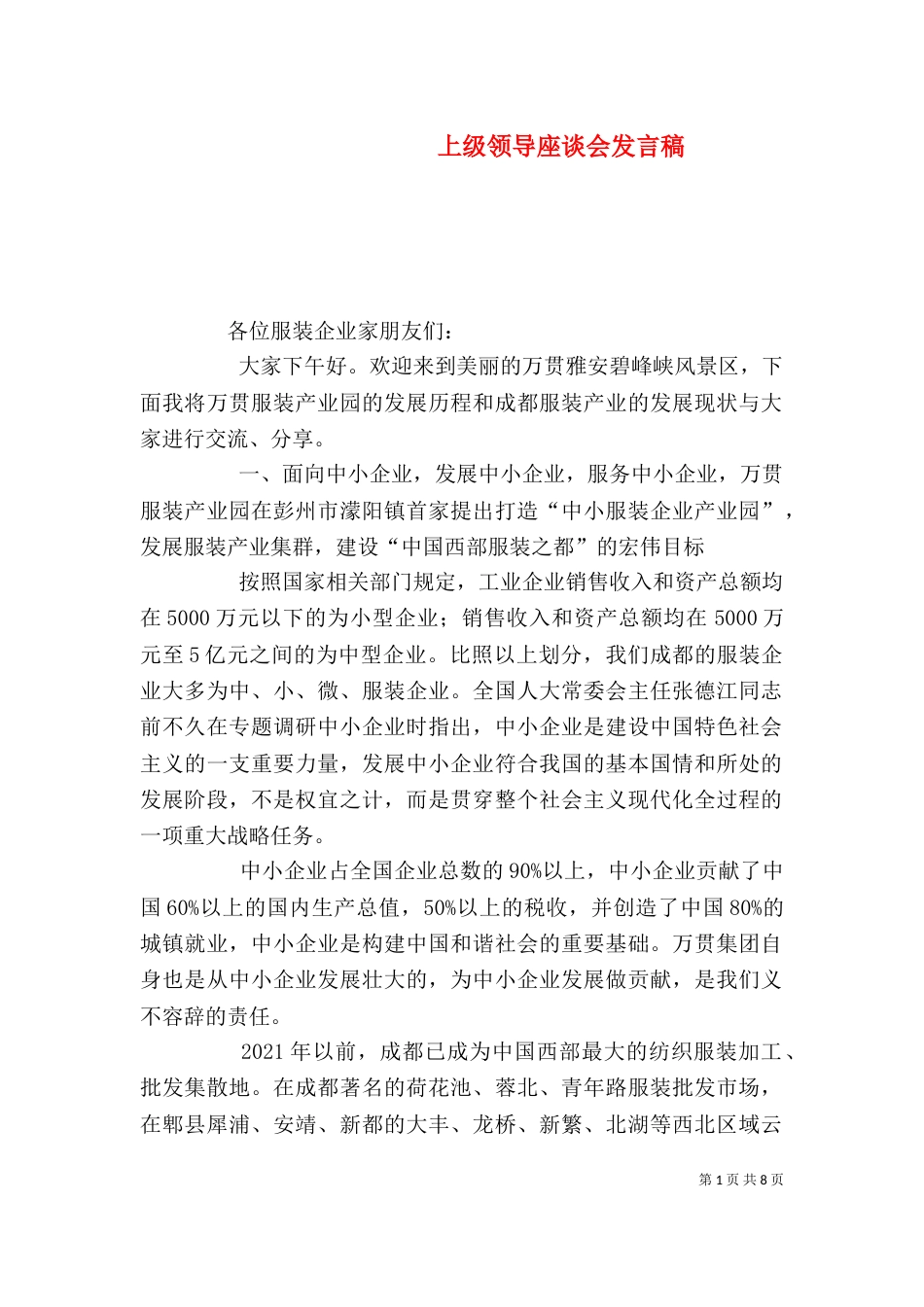 上级领导座谈会发言稿

各位服装企业家朋友们：

大家下午好。欢迎来到美丽的万贯雅安碧峰峡风景区，下面我将万贯服装产业园的发展历程和成都服装产业的发展现状与大家进行交流、分享。

一、面向中小企业，发展中小企业，服务中小企业，万贯服装产业园在彭州市濛阳镇首家提出打造“中小服装企业产业园”，发展服装产业集群，建设“中国西部服装之都”的宏伟目标

按照国家相关部门规定，工业企业销售收入和资产总额均在5000万元以下的为小型企业；销售收入和资产总额均在5000万元至5亿元之间的为中型企业。比照以上划分，我们成都的服装企业大多为中、小、微、服装企业。全国人大常委会主任张德江同志前不久在专题调研中小企业时指出，中小企业是建设中国特色社会主义的一支重要力量，发展中小企业符合我国的基本国情和所处的发展阶段，不是权宜之计，而是贯穿整个社会主义现代化全过程的一项重大战略任务。

中小企业占全国企业总数的90%以上，中小企业贡献了中国60%以上的国内生产总值，50%以上的税收，并创造了中国80%的城镇就业，中小企业是构建中国和谐社会的重要基础。万贯集团自身也是从中小企业发展壮大的，为中小企业发展做贡献，是我们义不容辞的责任。

2021年以前，成都已成为中国西部最大的纺织服装加工、批发集散地。在成都著名的荷花池、蓉北、青年路服装批发市场，在郫县犀浦、安靖、新都的大丰、龙桥、新繁、北湖等西北区域云

第1页 共8页